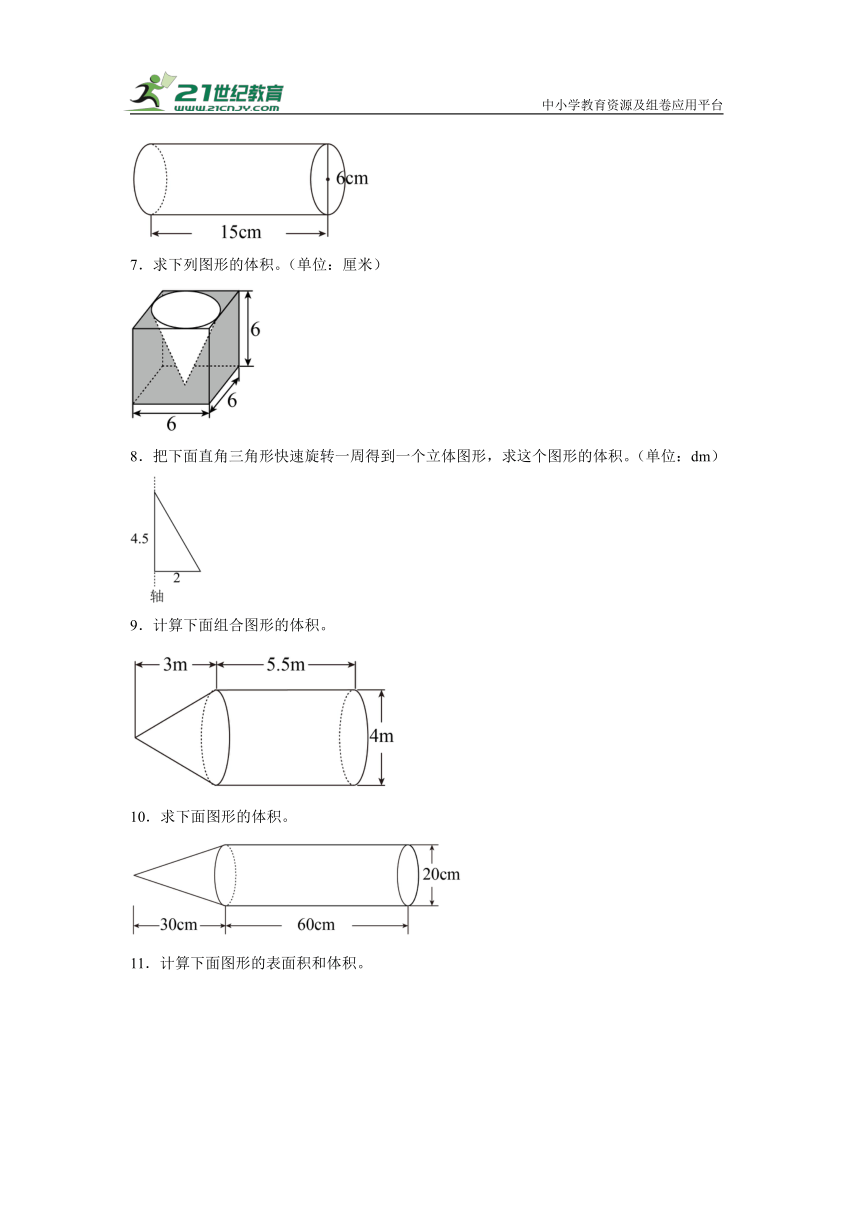 21世纪教育
www.21cnjy.com
中小学教育资源及组卷应用平台

6cm
15cm

7．求下列图形的体积。（单位：厘米）

6
6
6

8．把下面直角三角形快速旋转一周得到一个立体图形，求这个图形的体积。（单位：dm）

4.5
2
轴

9．计算下面组合图形的体积。

3m
5.5m
4m

10．求下面图形的体积。

20cm
30cm
60cm

11．计算下面图形的表面积和体积。